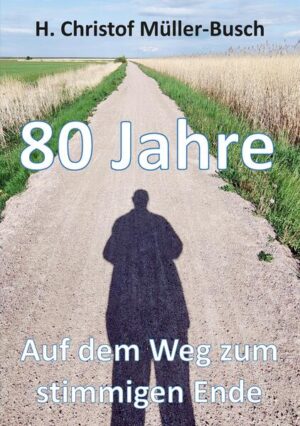 H. Christof Müller-Busch

80 Jahre

Auf dem Weg zum stimmigen Ende